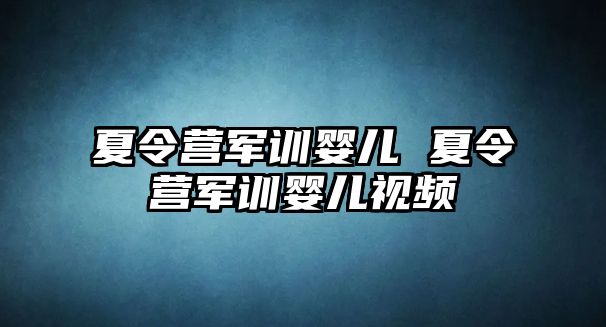 夏令营军训婴儿 夏令营军训婴儿视频